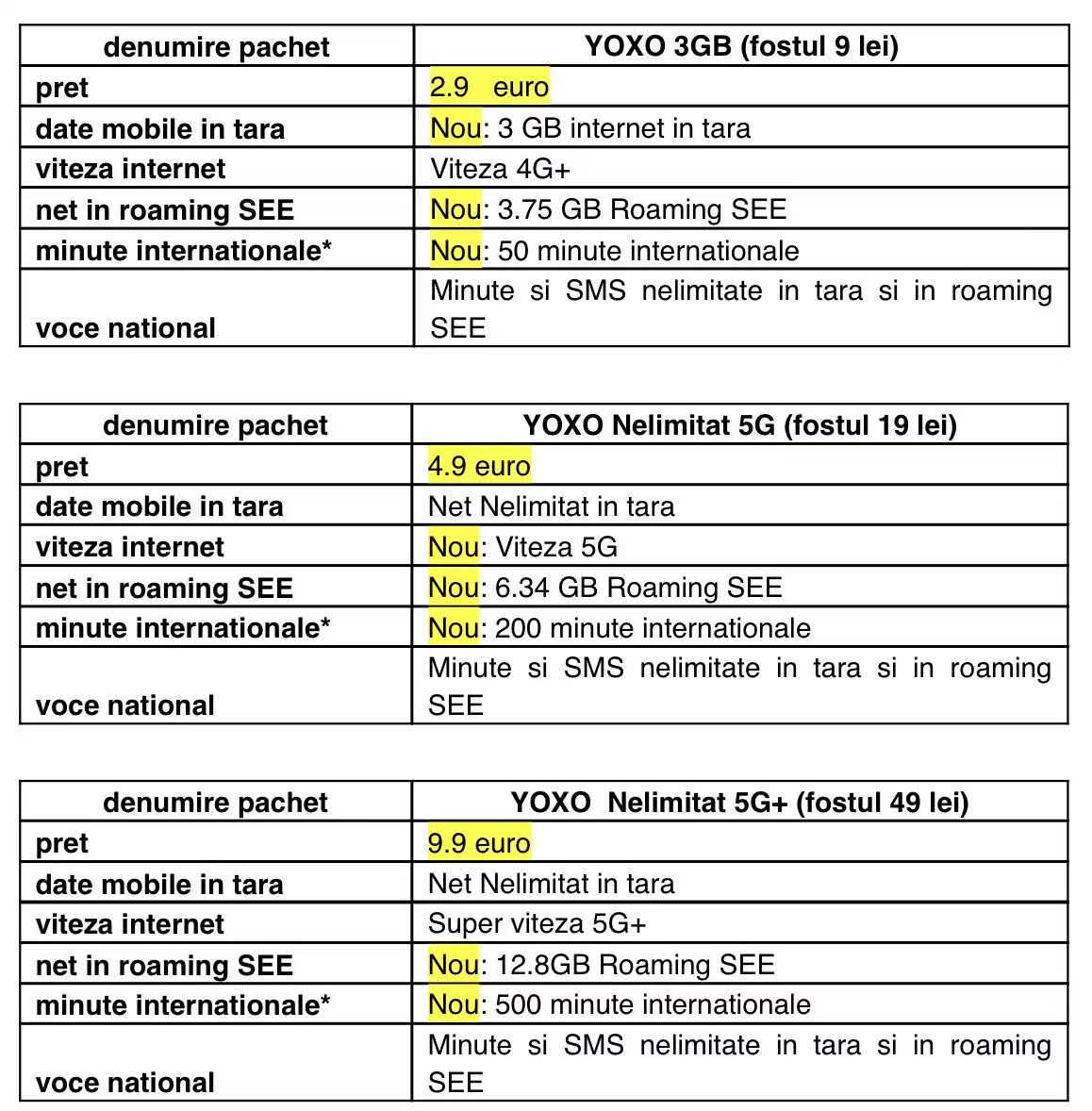 | denumire pachet | YOXO 3GB (fostul 9 lei) |
|---|---|
| pret | 2.9 euro |
| date mobile in tara | Nou: 3 GB internet in tara |
| viteza internet | Viteza 4G+ |
| net in roaming SEE | Nou: 3.75 GB Roaming SEE |
| minute internationale* | Nou: 50 minute internationale |
| voce national | Minute si SMS nelimitate in tara si in roaming SEE |

| denumire pachet | YOXO Nelimitat 5G (fostul 19 lei) |
|---|---|
| pret | 4.9 euro |
| date mobile in tara | Net Nelimitat in tara |
| viteza internet | Nou: Viteza 5G |
| net in roaming SEE | Nou: 6.34 GB Roaming SEE |
| minute internationale* | Nou: 200 minute internationale |
| voce national | Minute si SMS nelimitate in tara si in roaming SEE |

| denumire pachet | YOXO Nelimitat 5G+ (fostul 49 lei) |
|---|---|
| pret | 9.9 euro |
| date mobile in tara | Net Nelimitat in tara |
| viteza internet | Super viteza 5G+ |
| net in roaming SEE | Nou: 12.8GB Roaming SEE |
| minute internationale* | Nou: 500 minute internationale |
| voce national | Minute si SMS nelimitate in tara si in roaming SEE |